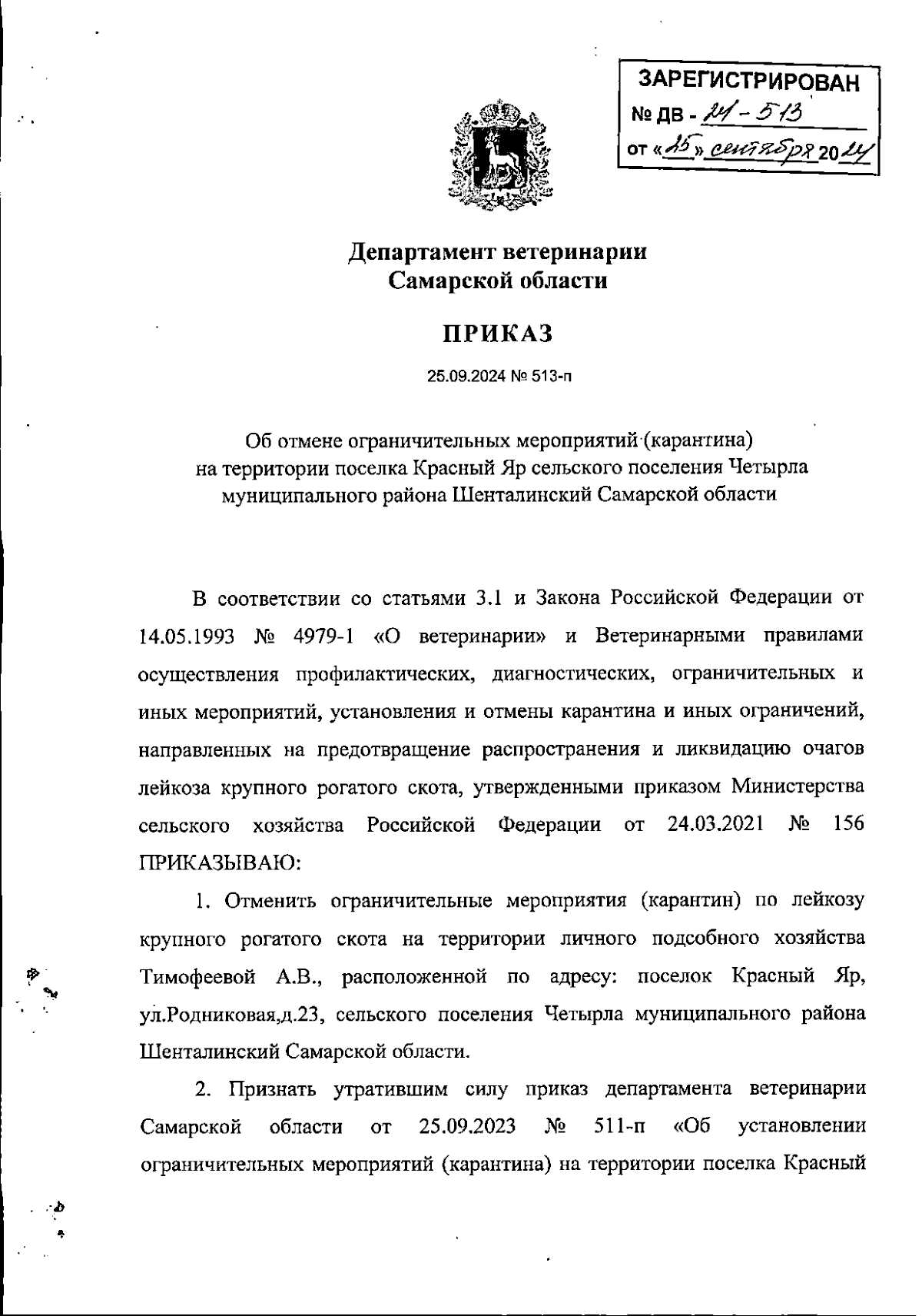 ЗАРЕГИСТРИРОВАН
№ ДВ - 24 - 513
от «25» сентября 2024

Департамент ветеринарии
Самарской области

ПРИКАЗ

25.09.2024 № 513-п

Об отмене ограничительных мероприятий (карантина)
на территории поселка Красный Яр сельского поселения Четырла
муниципального района Шенталинский Самарской области

В соответствии со статьями 3.1 и Закона Российской Федерации от 14.05.1993 № 4979-1 «О ветеринарии» и Ветеринарными правилами осуществления профилактических, диагностических, ограничительных и иных мероприятий, установления и отмены карантина и иных ограничений, направленных на предотвращение распространения и ликвидацию очагов лейкоза крупного рогатого скота, утвержденными приказом Министерства сельского хозяйства Российской Федерации от 24.03.2021 № 156 ПРИКАЗЫВАЮ:

1. Отменить ограничительные мероприятия (карантин) по лейкозу крупного рогатого скота на территории личного подсобного хозяйства Тимофеевой А.В., расположенной по адресу: поселок Красный Яр, ул.Родниковая,д.23, сельского поселения Четырла муниципального района Шенталинский Самарской области.

2. Признать утратившим силу приказ департамента ветеринарии Самарской области от 25.09.2023 № 511-п «Об установлении ограничительных мероприятий (карантина) на территории поселка Красный